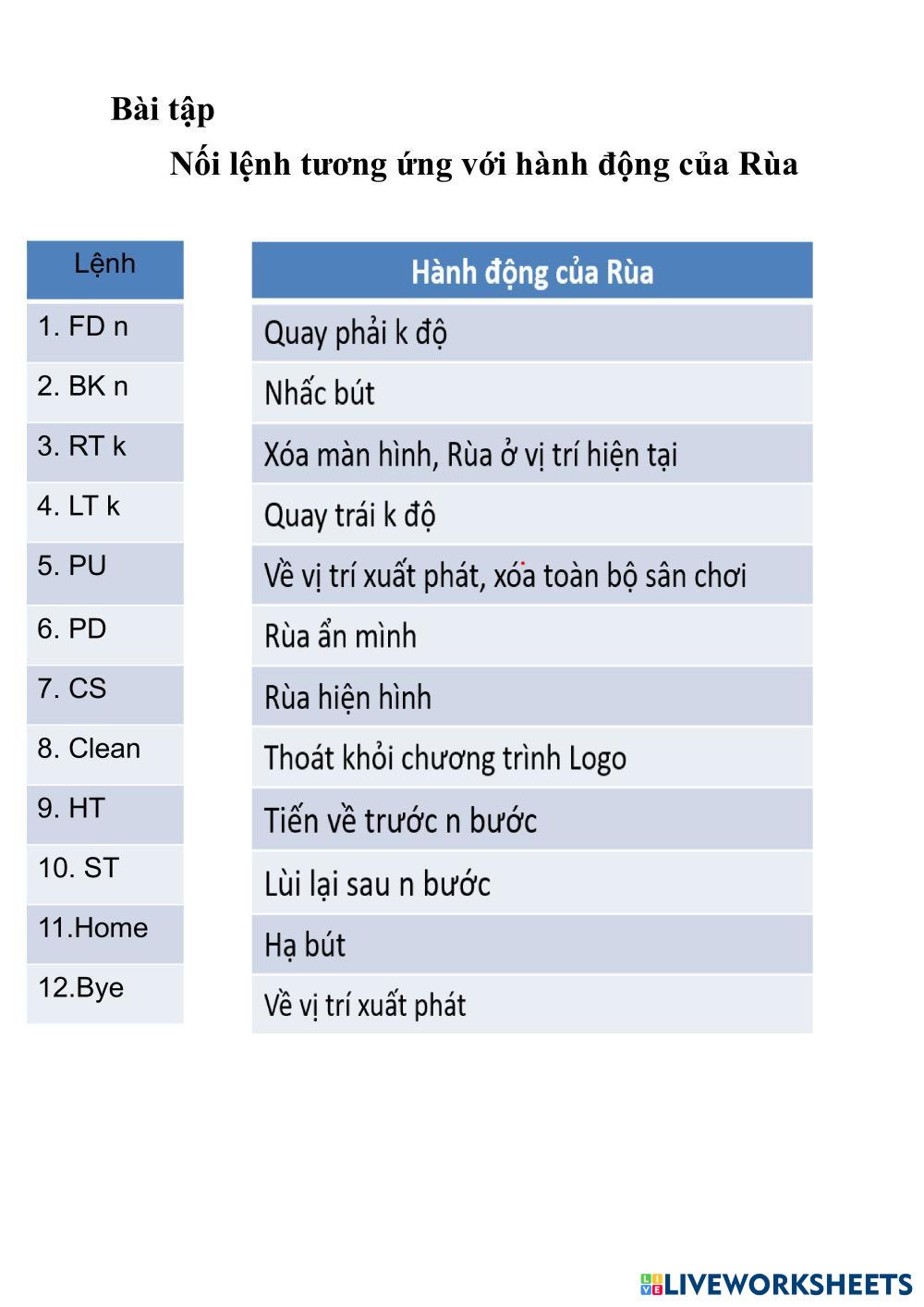 Bài tập

Nối lệnh tương ứng với hành động của Rùa

| Lệnh |
|---|
| 1. FD n |
| 2. BK n |
| 3. RT k |
| 4. LT k |
| 5. PU |
| 6. PD |
| 7. CS |
| 8. Clean |
| 9. HT |
| 10. ST |
| 11.Home |
| 12.Bye |

| Hành động của Rùa |
|---|
| Quay phải k độ |
| Nhấc bút |
| Xóa màn hình, Rùa ở vị trí hiện tại |
| Quay trái k độ |
| Về vị trí xuất phát, xóa toàn bộ sân chơi |
| Rùa ẩn mình |
| Rùa hiện hình |
| Thoát khỏi chương trình Logo |
| Tiến về trước n bước |
| Lùi lại sau n bước |
| Hạ bút |
| Về vị trí xuất phát |

LIVEWORKSHEETS